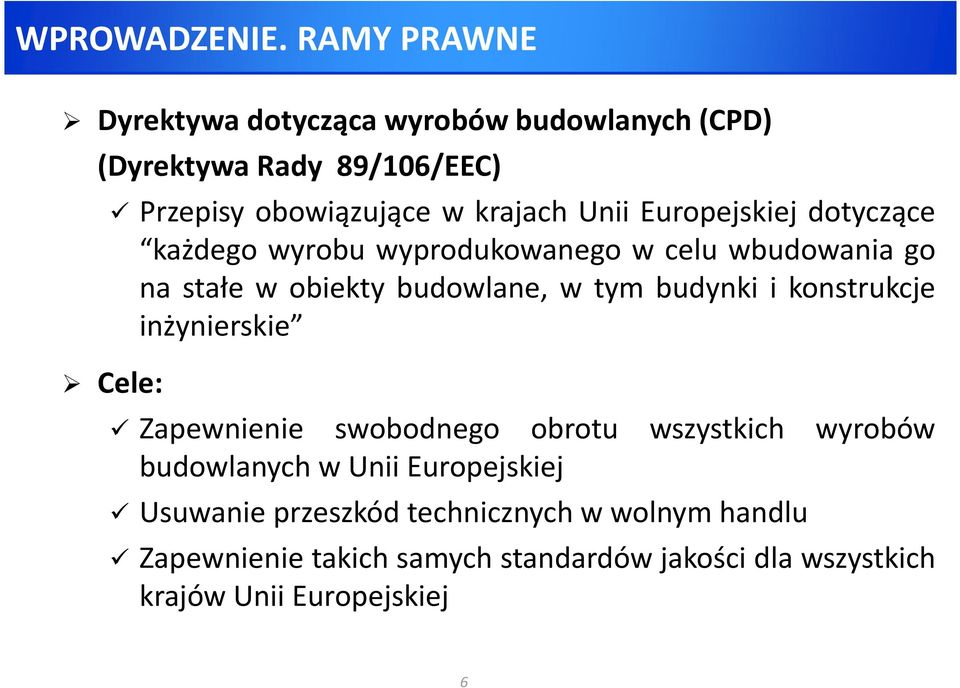 WPROWADZENIE. RAMY PRAWNE

➢ Dyrektywa dotycząca wyrobów budowlanych (CPD) (Dyrektywa Rady 89/106/EEC)

✓ Przepisy obowiązujące w krajach Unii Europejskiej dotyczące “każdego wyrobu wyprodukowanego w celu wbudowania go na stałe w obiekty budowlane, w tym budynki i konstrukcje inżynierskie”

➢ Cele:

✓ Zapewnienie swobodnego obrotu wszystkich wyrobów budowlanych w Unii Europejskiej

✓ Usuwanie przeszkód technicznych w wolnym handlu

✓ Zapewnienie takich samych standardów jakości dla wszystkich krajów Unii Europejskiej

6